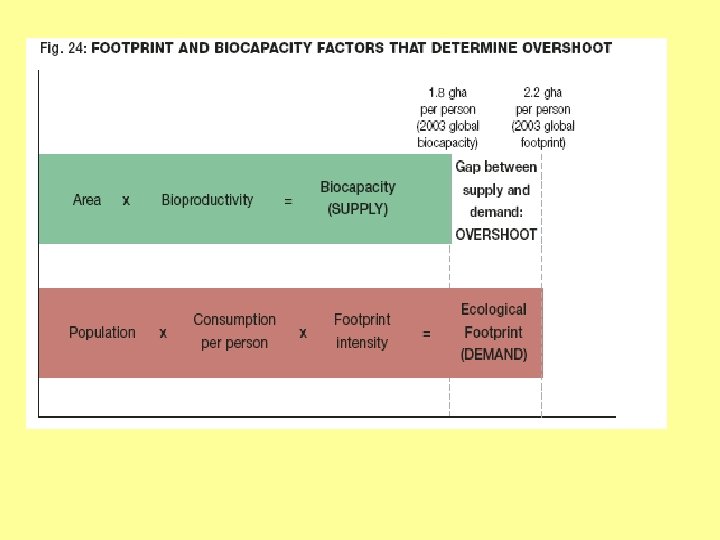 Fig. 24: FOOTPRINT AND BIOCAPACITY FACTORS THAT DETERMINE OVERSHOOT

1.8 gha per person (2003 global biocapacity)

2.2 gha per person (2003 global footprint)

Area x Bioproductivity = Biocapacity (SUPPLY)

Gap between supply and demand: OVERSHOOT

Population x Consumption per person x Footprint intensity = Ecological Footprint (DEMAND)